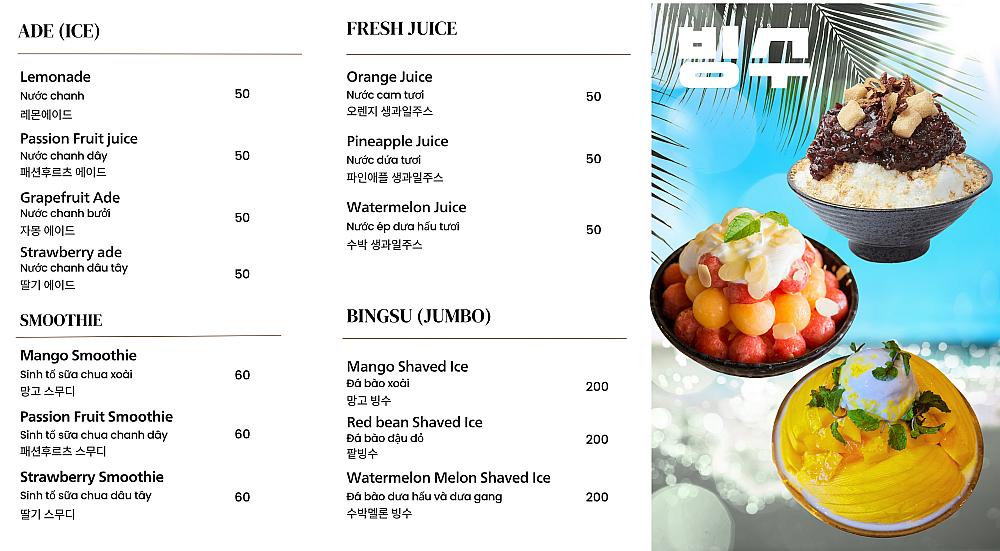 ADE (ICE)

Lemonade
Nước chanh
레몬에이드
50

Passion Fruit juice
Nước chanh dây
패션후르츠 에이드
50

Grapefruit Ade
Nước chanh bưởi
자몽 에이드
50

Strawberry ade
Nước chanh dâu tây
딸기 에이드
50

SMOOTHIE

Mango Smoothie
Sinh tố sữa chua xoài
망고 스무디
60

Passion Fruit Smoothie
Sinh tố sữa chua chanh dây
패션후르츠 스무디
60

Strawberry Smoothie
Sinh tố sữa chua dâu tây
딸기 스무디
60

FRESH JUICE

Orange Juice
Nước cam tươi
오렌지 생과일주스
50

Pineapple Juice
Nước dứa tươi
파인애플 생과일주스
50

Watermelon Juice
Nước ép dưa hấu tươi
수박 생과일주스
50

BINGSU (JUMBO)

Mango Shaved Ice
Đá bào xoài
망고 빙수
200

Red bean Shaved Ice
Đá bào đậu đỏ
팥빙수
200

Watermelon Melon Shaved Ice
Đá bào dưa hấu và dưa gang
수박멜론 빙수
200

빙수